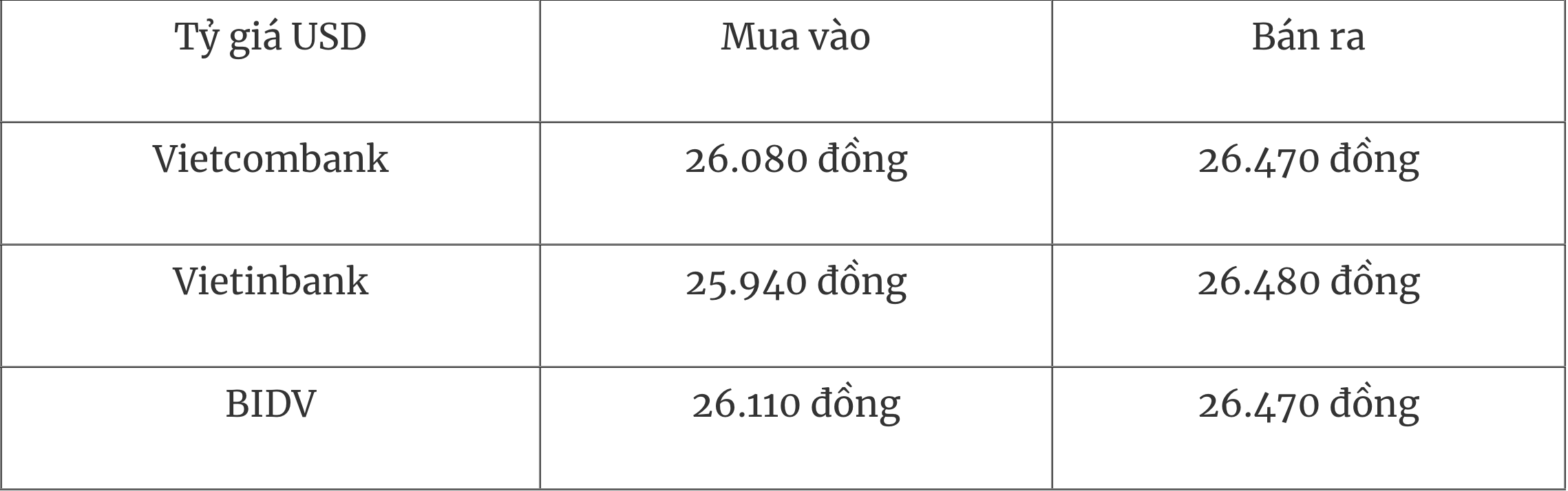 | Tỷ giá USD | Mua vào | Bán ra |
|---|---|---|
| Vietcombank | 26.080 đồng | 26.470 đồng |
| Vietinbank | 25.940 đồng | 26.480 đồng |
| BIDV | 26.110 đồng | 26.470 đồng |